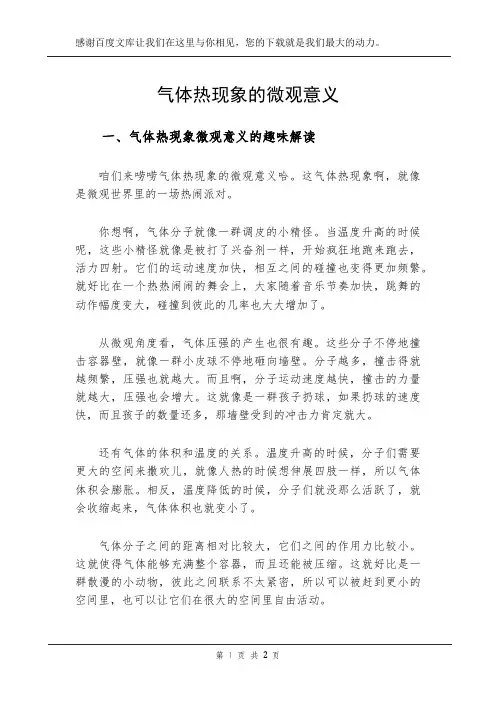 感谢百度文库让我们在这里与你相见，您的下载就是我们最大的动力。

气体热现象的微观意义

一、气体热现象微观意义的趣味解读

咱们来唠唠气体热现象的微观意义哈。这气体热现象啊，就像是微观世界里的一场热闹派对。

你想啊，气体分子就像一群调皮的小精怪。当温度升高的时候呢，这些小精怪就像是被打了兴奋剂一样，开始疯狂地跑来跑去，活力四射。它们的运动速度加快，相互之间的碰撞也变得更加频繁。就好比在一个热热闹闹的舞会上，大家随着音乐节奏加快，跳舞的动作幅度变大，碰撞到彼此的几率也大大增加了。

从微观角度看，气体压强的产生也很有趣。这些分子不停地撞击容器壁，就像一群小皮球不停地砸向墙壁。分子越多，撞击得就越频繁，压强也就越大。而且啊，分子运动速度越快，撞击的力量就越大，压强也会增大。这就像是一群孩子扔球，如果扔球的速度快，而且孩子的数量还多，那墙壁受到的冲击力肯定就大。

还有气体的体积和温度的关系。温度升高的时候，分子们需要更大的空间来撒欢儿，就像人热的时候想伸展四肢一样，所以气体体积会膨胀。相反，温度降低的时候，分子们就没那么活跃了，就会收缩起来，气体体积也就变小了。

气体分子之间的距离相对比较大，它们之间的作用力比较小。这就使得气体能够充满整个容器，而且还能被压缩。这就好比是一群散漫的小动物，彼此之间联系不太紧密，所以可以被赶到更小的空间里，也可以让它们在很大的空间里自由活动。

第 1 页 共 2 页